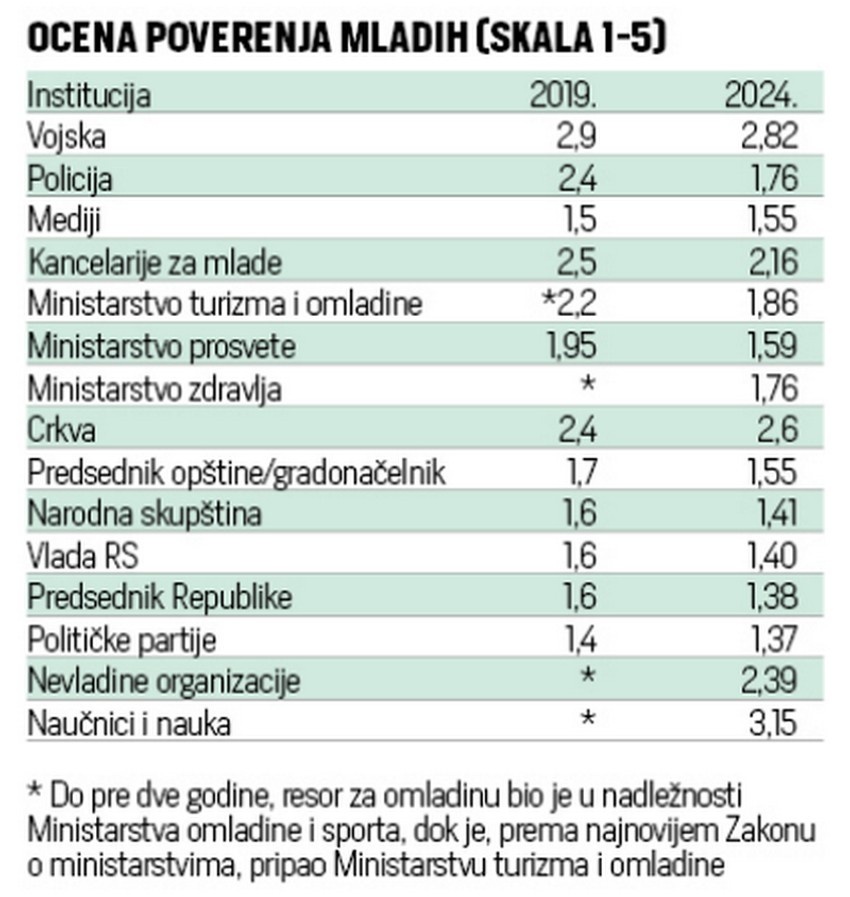 OCENA POVERENJA MLADIH (SKALA 1-5)

| Institucija | 2019. | 2024. |
|---|---|---|
| Vojska | 2,9 | 2,82 |
| Policija | 2,4 | 1,76 |
| Mediji | 1,5 | 1,55 |
| Kancelarije za mlade | 2,5 | 2,16 |
| Ministarstvo turizma i omladine | *2,2 | 1,86 |
| Ministarstvo prosvete | 1,95 | 1,59 |
| Ministarstvo zdravlja | * | 1,76 |
| Crkva | 2,4 | 2,6 |
| Predsednik opštine/gradonačelnik | 1,7 | 1,55 |
| Narodna skupština | 1,6 | 1,41 |
| Vlada RS | 1,6 | 1,40 |
| Predsednik Republike | 1,6 | 1,38 |
| Političke partije | 1,4 | 1,37 |
| Nevladine organizacije | * | 2,39 |
| Naučnici i nauka | * | 3,15 |

* Do pre dve godine, resor za omladinu bio je u nadležnosti Ministarstva omladine i sporta, dok je, prema najnovijem Zakonu o ministarstvima, pripao Ministarstvu turizma i omladine